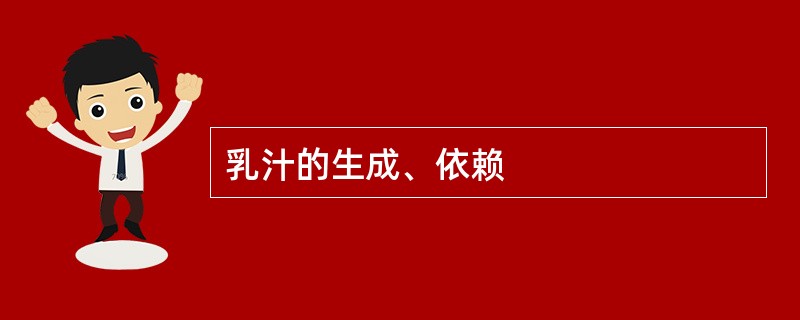 乳汁的生成、依赖